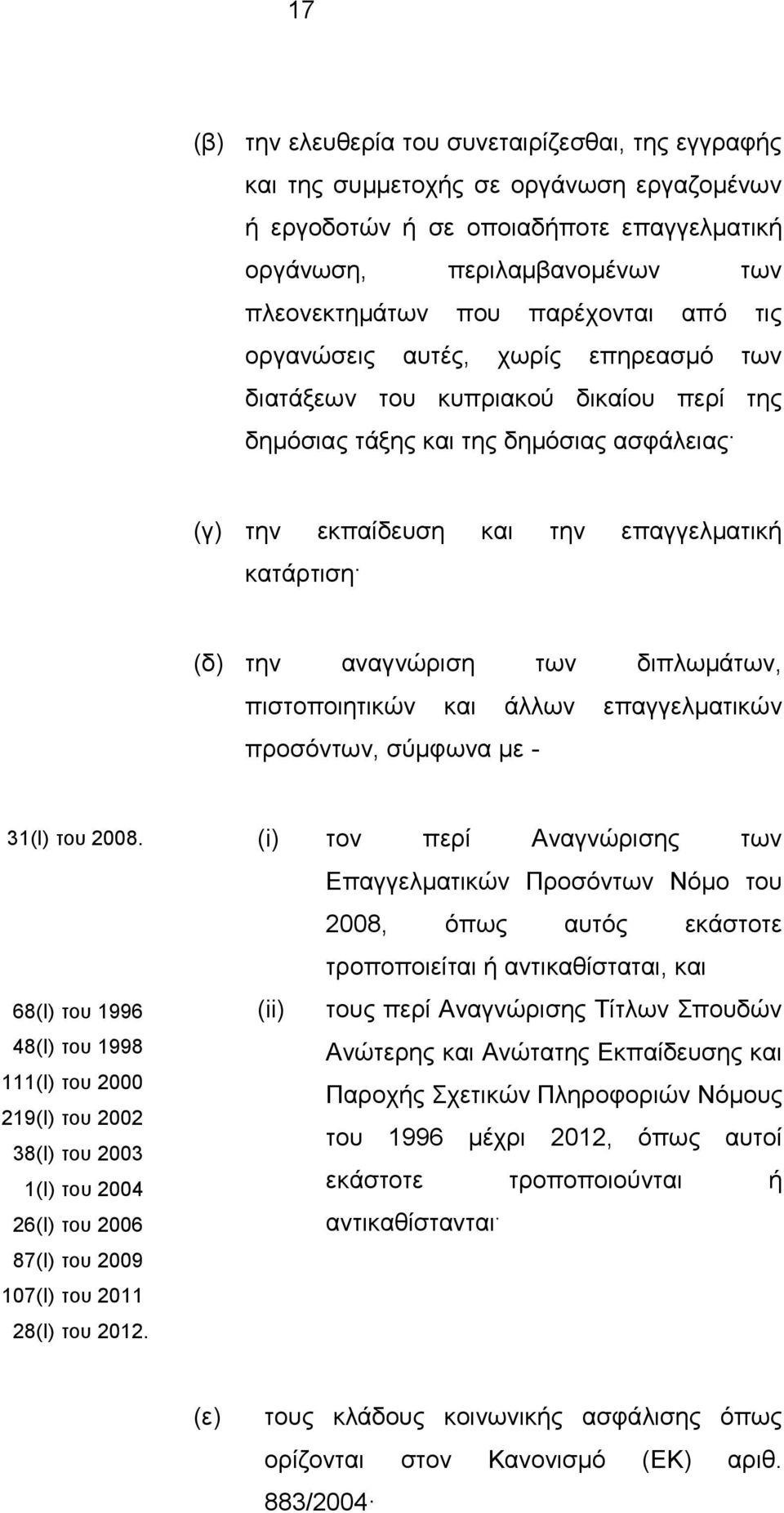 17

(β) την ελευθερία του συνεταιρίζεσθαι, της εγγραφής και της συμμετοχής σε οργάνωση εργαζομένων ή εργοδοτών ή σε οποιαδήποτε επαγγελματική οργάνωση, περιλαμβανομένων των πλεονεκτημάτων που παρέχονται από τις οργανώσεις αυτές, χωρίς επηρεασμό των διατάξεων του κυπριακού δικαίου περί της δημόσιας τάξης και της δημόσιας ασφάλειας·

(γ) την εκπαίδευση και την επαγγελματική κατάρτιση·

(δ) την αναγνώριση των διπλωμάτων, πιστοποιητικών και άλλων επαγγελματικών προσόντων, σύμφωνα με -

31(Ι) του 2008.

(i) τον περί Αναγνώρισης των Επαγγελματικών Προσόντων Νόμο του 2008, όπως αυτός εκάστοτε τροποποιείται ή αντικαθίσταται, και

68(Ι) του 1996
48(Ι) του 1998
111(Ι) του 2000
219(Ι) του 2002
38(Ι) του 2003
1(Ι) του 2004
26(Ι) του 2006
87(Ι) του 2009
107(Ι) του 2011
28(Ι) του 2012.

(ii) τους περί Αναγνώρισης Τίτλων Σπουδών Ανώτερης και Ανώτατης Εκπαίδευσης και Παροχής Σχετικών Πληροφοριών Νόμους του 1996 μέχρι 2012, όπως αυτοί εκάστοτε τροποποιούνται ή αντικαθίστανται·

(ε) τους κλάδους κοινωνικής ασφάλισης όπως ορίζονται στον Κανονισμό (ΕΚ) αριθ. 883/2004·